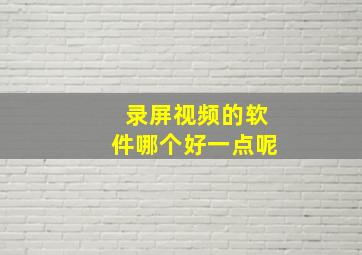 录屏视频的软件哪个好一点呢